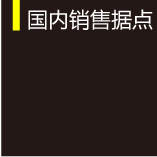 国内销售据点